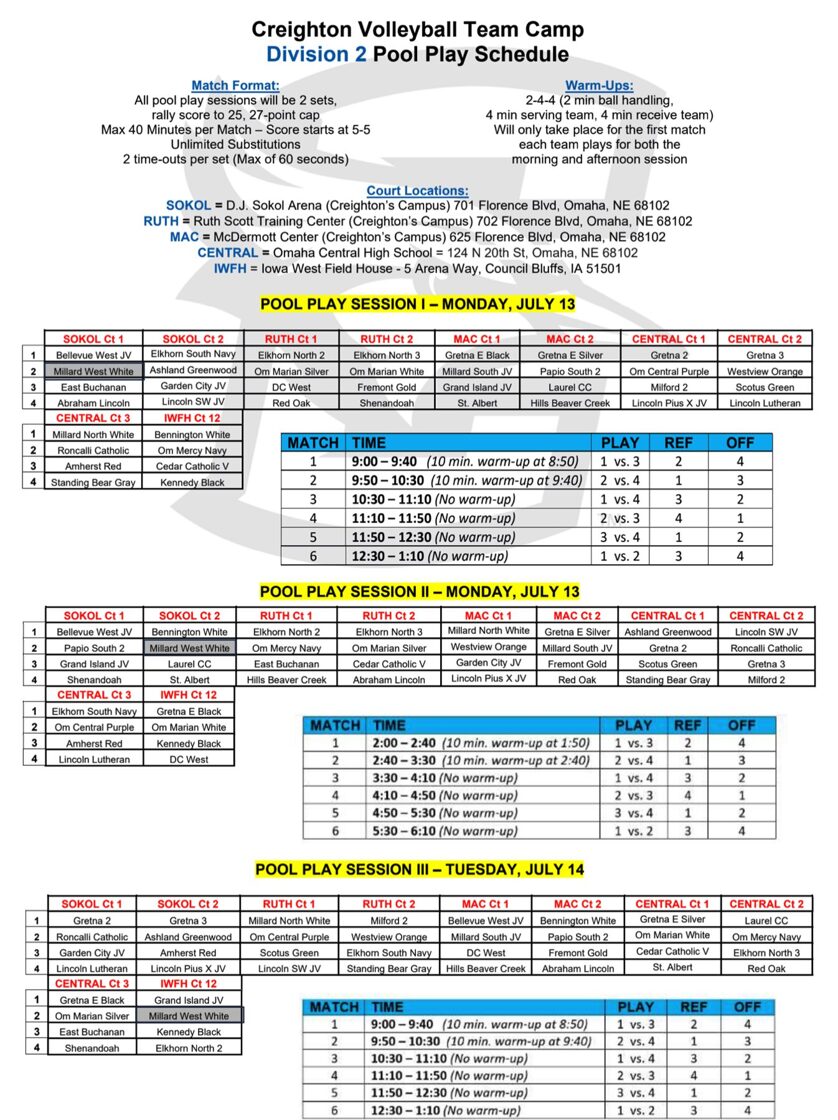 Creighton Volleyball Team Camp
Division 2 Pool Play Schedule

Match Format:
All pool play sessions will be 2 sets, rally score to 25, 27-point cap
Max 40 Minutes per Match – Score starts at 5-5
Unlimited Substitutions
2 time-outs per set (Max of 60 seconds)

Warm-Ups:
2-4-4 (2 min ball handling, 4 min serving team, 4 min receive team)
Will only take place for the first match each team plays for both the morning and afternoon session

Court Locations:
SOKOL = D.J. Sokol Arena (Creighton's Campus) 701 Florence Blvd, Omaha, NE 68102
RUTH = Ruth Scott Training Center (Creighton's Campus) 702 Florence Blvd, Omaha, NE 68102
MAC = McDermott Center (Creighton's Campus) 625 Florence Blvd, Omaha, NE 68102
CENTRAL = Omaha Central High School = 124 N 20th St, Omaha, NE 68102
IWFH = Iowa West Field House - 5 Arena Way, Council Bluffs, IA 51501

POOL PLAY SESSION I – MONDAY, JULY 13

| | SOKOL Ct 1 | SOKOL Ct 2 | RUTH Ct 1 | RUTH Ct 2 | MAC Ct 1 | MAC Ct 2 | CENTRAL Ct 1 | CENTRAL Ct 2 |
|---|---|---|---|---|---|---|---|---|
| 1 | Bellevue West JV | Elkhorn South Navy | Elkhorn North 2 | Elkhorn North 3 | Gretna E Black | Gretna E Silver | Gretna 2 | Gretna 3 |
| 2 | Millard West White | Ashland Greenwood | Om Marian Silver | Om Marian White | Millard South JV | Papio South 2 | Om Central Purple | Westview Orange |
| 3 | East Buchanan | Garden City JV | DC West | Fremont Gold | Grand Island JV | Laurel CC | Milford 2 | Scotus Green |
| 4 | Abraham Lincoln | Lincoln SW JV | Red Oak | Shenandoah | St. Albert | Hills Beaver Creek | Lincoln Pius X JV | Lincoln Lutheran |

| | CENTRAL Ct 3 | IWFH Ct 12 |
|---|---|---|
| 1 | Millard North White | Bennington White |
| 2 | Roncalli Catholic | Om Mercy Navy |
| 3 | Amherst Red | Cedar Catholic V |
| 4 | Standing Bear Gray | Kennedy Black |

| MATCH | TIME | PLAY | REF | OFF |
|---|---|---|---|---|
| 1 | 9:00 – 9:40 (10 min. warm-up at 8:50) | 1 vs. 3 | 2 | 4 |
| 2 | 9:50 – 10:30 (10 min. warm-up at 9:40) | 2 vs. 4 | 1 | 3 |
| 3 | 10:30 – 11:10 (No warm-up) | 1 vs. 4 | 3 | 2 |
| 4 | 11:10 – 11:50 (No warm-up) | 2 vs. 3 | 4 | 1 |
| 5 | 11:50 – 12:30 (No warm-up) | 3 vs. 4 | 1 | 2 |
| 6 | 12:30 – 1:10 (No warm-up) | 1 vs. 2 | 3 | 4 |

POOL PLAY SESSION II – MONDAY, JULY 13

| | SOKOL Ct 1 | SOKOL Ct 2 | RUTH Ct 1 | RUTH Ct 2 | MAC Ct 1 | MAC Ct 2 | CENTRAL Ct 1 | CENTRAL Ct 2 |
|---|---|---|---|---|---|---|---|---|
| 1 | Bellevue West JV | Bennington White | Elkhorn North 2 | Elkhorn North 3 | Millard North White | Gretna E Silver | Ashland Greenwood | Lincoln SW JV |
| 2 | Papio South 2 | Millard West White | Om Mercy Navy | Om Marian Silver | Westview Orange | Millard South JV | Gretna 2 | Roncalli Catholic |
| 3 | Grand Island JV | Laurel CC | East Buchanan | Cedar Catholic V | Garden City JV | Fremont Gold | Scotus Green | Gretna 3 |
| 4 | Shenandoah | St. Albert | Hills Beaver Creek | Abraham Lincoln | Lincoln Pius X JV | Red Oak | Standing Bear Gray | Milford 2 |

| | CENTRAL Ct 3 | IWFH Ct 12 |
|---|---|---|
| 1 | Elkhorn South Navy | Gretna E Black |
| 2 | Om Central Purple | Om Marian White |
| 3 | Amherst Red | Kennedy Black |
| 4 | Lincoln Lutheran | DC West |

| MATCH | TIME | PLAY | REF | OFF |
|---|---|---|---|---|
| 1 | 2:00 – 2:40 (10 min. warm-up at 1:50) | 1 vs. 3 | 2 | 4 |
| 2 | 2:40 – 3:30 (10 min. warm-up at 2:40) | 2 vs. 4 | 1 | 3 |
| 3 | 3:30 – 4:10 (No warm-up) | 1 vs. 4 | 3 | 2 |
| 4 | 4:10 – 4:50 (No warm-up) | 2 vs. 3 | 4 | 1 |
| 5 | 4:50 – 5:30 (No warm-up) | 3 vs. 4 | 1 | 2 |
| 6 | 5:30 – 6:10 (No warm-up) | 1 vs. 2 | 3 | 4 |

POOL PLAY SESSION III – TUESDAY, JULY 14

| | SOKOL Ct 1 | SOKOL Ct 2 | RUTH Ct 1 | RUTH Ct 2 | MAC Ct 1 | MAC Ct 2 | CENTRAL Ct 1 | CENTRAL Ct 2 |
|---|---|---|---|---|---|---|---|---|
| 1 | Gretna 2 | Gretna 3 | Millard North White | Milford 2 | Bellevue West JV | Bennington White | Gretna E Silver | Laurel CC |
| 2 | Roncalli Catholic | Ashland Greenwood | Om Central Purple | Westview Orange | Millard South JV | Papio South 2 | Om Marian White | Om Mercy Navy |
| 3 | Garden City JV | Amherst Red | Scotus Green | Elkhorn South Navy | DC West | Fremont Gold | Cedar Catholic V | Elkhorn North 3 |
| 4 | Lincoln Lutheran | Lincoln Pius X JV | Lincoln SW JV | Standing Bear Gray | Hills Beaver Creek | Abraham Lincoln | St. Albert | Red Oak |

| | CENTRAL Ct 3 | IWFH Ct 12 |
|---|---|---|
| 1 | Gretna E Black | Grand Island JV |
| 2 | Om Marian Silver | Millard West White |
| 3 | East Buchanan | Kennedy Black |
| 4 | Shenandoah | Elkhorn North 2 |

| MATCH | TIME | PLAY | REF | OFF |
|---|---|---|---|---|
| 1 | 9:00 – 9:40 (10 min. warm-up at 8:50) | 1 vs. 3 | 2 | 4 |
| 2 | 9:50 – 10:30 (10 min. warm-up at 9:40) | 2 vs. 4 | 1 | 3 |
| 3 | 10:30 – 11:10 (No warm-up) | 1 vs. 4 | 3 | 2 |
| 4 | 11:10 – 11:50 (No warm-up) | 2 vs. 3 | 4 | 1 |
| 5 | 11:50 – 12:30 (No warm-up) | 3 vs. 4 | 1 | 2 |
| 6 | 12:30 – 1:10 (No warm-up) | 1 vs. 2 | 3 | 4 |